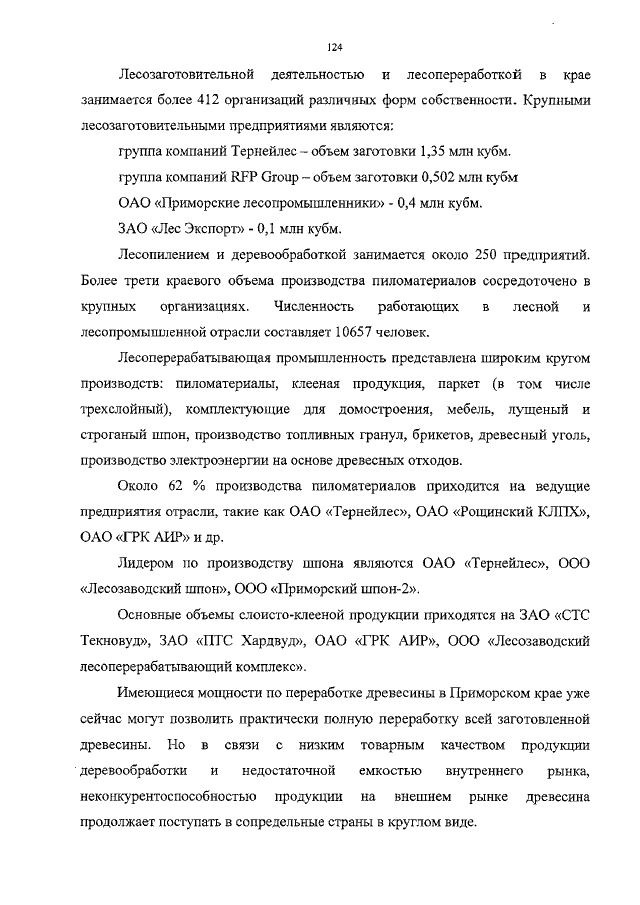 124

Лесозаготовительной деятельностью и лесопереработкой в крае занимается более 412 организаций различных форм собственности. Крупными лесозаготовительными предприятиями являются:

группа компаний Тернейлес – объем заготовки 1,35 млн кубм.

группа компаний RFP Group – объем заготовки 0,502 млн кубм

ОАО «Приморские лесопромышленники» - 0,4 млн кубм.

ЗАО «Лес Экспорт» - 0,1 млн кубм.

Лесопилением и деревообработкой занимается около 250 предприятий. Более трети краевого объема производства пиломатериалов сосредоточено в крупных организациях. Численность работающих в лесной и лесопромышленной отрасли составляет 10657 человек.

Лесоперерабатывающая промышленность представлена широким кругом производств: пиломатериалы, клееная продукция, паркет (в том числе трехслойный), комплектующие для домостроения, мебель, лущеный и строганый шпон, производство топливных гранул, брикетов, древесный уголь, производство электроэнергии на основе древесных отходов.

Около 62 % производства пиломатериалов приходится на ведущие предприятия отрасли, такие как ОАО «Тернейлес», ОАО «Рощинский КЛПХ», ОАО «ГРК АИР» и др.

Лидером по производству шпона являются ОАО «Тернейлес», ООО «Лесозаводский шпон», ООО «Приморский шпон-2».

Основные объемы слоисто-клееной продукции приходятся на ЗАО «СТС Текновуд», ЗАО «ПТС Хардвуд», ОАО «ГРК АИР», ООО «Лесозаводский лесоперерабатывающий комплекс».

Имеющиеся мощности по переработке древесины в Приморском крае уже сейчас могут позволить практически полную переработку всей заготовленной древесины. Но в связи с низким товарным качеством продукции деревообработки и недостаточной емкостью внутреннего рынка, неконкурентоспособностью продукции на внешнем рынке древесина продолжает поступать в сопредельные страны в круглом виде.